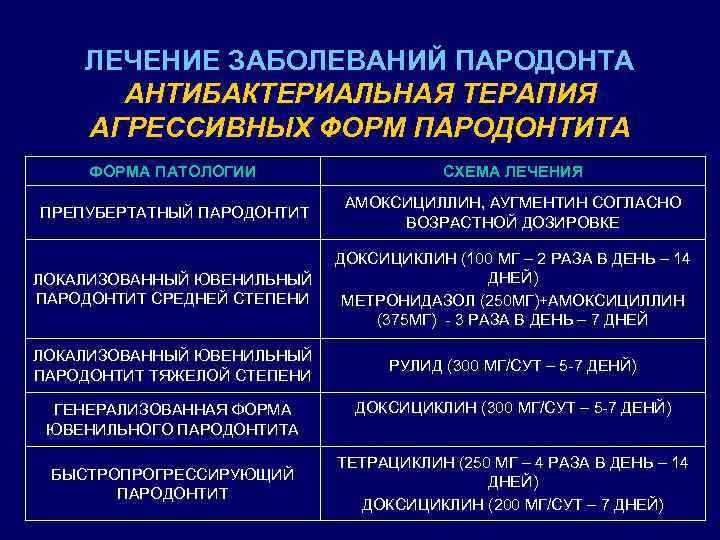 ЛЕЧЕНИЕ ЗАБОЛЕВАНИЙ ПАРОДОНТА
АНТИБАКТЕРИАЛЬНАЯ ТЕРАПИЯ
АГРЕССИВНЫХ ФОРМ ПАРОДОНТИТА

| ФОРМА ПАТОЛОГИИ | СХЕМА ЛЕЧЕНИЯ |
|---|---|
| ПРЕПУБЕРТАТНЫЙ ПАРОДОНТИТ | АМОКСИЦИЛЛИН, АУГМЕНТИН СОГЛАСНО ВОЗРАСТНОЙ ДОЗИРОВКЕ |
| ЛОКАЛИЗОВАННЫЙ ЮВЕНИЛЬНЫЙ ПАРОДОНТИТ СРЕДНЕЙ СТЕПЕНИ | ДОКСИЦИКЛИН (100 МГ – 2 РАЗА В ДЕНЬ – 14 ДНЕЙ) МЕТРОНИДАЗОЛ (250МГ)+АМОКСИЦИЛЛИН (375МГ) - 3 РАЗА В ДЕНЬ – 7 ДНЕЙ |
| ЛОКАЛИЗОВАННЫЙ ЮВЕНИЛЬНЫЙ ПАРОДОНТИТ ТЯЖЕЛОЙ СТЕПЕНИ | РУЛИД (300 МГ/СУТ – 5-7 ДЕНЙ) |
| ГЕНЕРАЛИЗОВАННАЯ ФОРМА ЮВЕНИЛЬНОГО ПАРОДОНТИТА | ДОКСИЦИКЛИН (300 МГ/СУТ – 5-7 ДЕНЙ) |
| БЫСТРОПРОГРЕССИРУЮЩИЙ ПАРОДОНТИТ | ТЕТРАЦИКЛИН (250 МГ – 4 РАЗА В ДЕНЬ – 14 ДНЕЙ) ДОКСИЦИКЛИН (200 МГ/СУТ – 7 ДНЕЙ) |